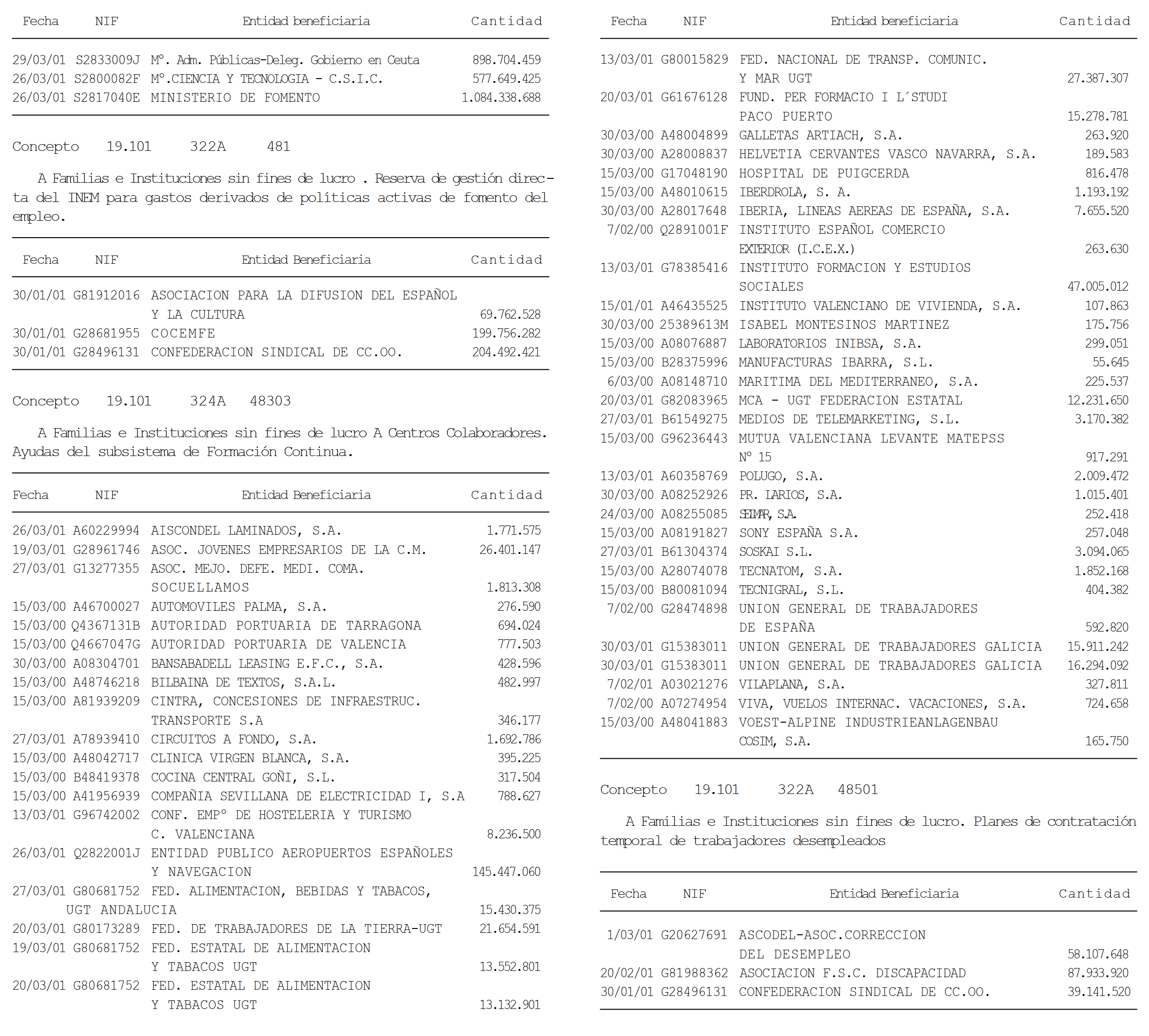 | Fecha | NIF | Entidad beneficiaria | Cantidad |
|---|---|---|---|
| 29/03/01 | S2833009J | Mº. Adm. Públicas-Deleg. Gobierno en Ceuta | 898.704.459 |
| 26/03/01 | S2800082F | Mº.CIENCIA Y TECNOLOGIA - C.S.I.C. | 577.649.425 |
| 26/03/01 | S2817040E | MINISTERIO DE FOMENTO | 1.084.338.688 |

Concepto 19.101 322A 481

A Familias e Instituciones sin fines de lucro . Reserva de gestión directa del INEM para gastos derivados de políticas activas de fomento del empleo.

| Fecha | NIF | Entidad Beneficiaria | Cantidad |
|---|---|---|---|
| 30/01/01 | G81912016 | ASOCIACION PARA LA DIFUSION DEL ESPAÑOL Y LA CULTURA | 69.762.528 |
| 30/01/01 | G28681955 | COCEMFE | 199.756.282 |
| 30/01/01 | G28496131 | CONFEDERACION SINDICAL DE CC.OO. | 204.492.421 |

Concepto 19.101 324A 48303

A Familias e Instituciones sin fines de lucro A Centros Colaboradores. Ayudas del subsistema de Formación Continua.

| Fecha | NIF | Entidad Beneficiaria | Cantidad |
|---|---|---|---|
| 26/03/01 | A60229994 | AISCONDEL LAMINADOS, S.A. | 1.771.575 |
| 19/03/01 | G28961746 | ASOC. JOVENES EMPRESARIOS DE LA C.M. | 26.401.147 |
| 27/03/01 | G13277355 | ASOC. MEJO. DEFE. MEDI. COMA. SOCUELLAMOS | 1.813.308 |
| 15/03/00 | A46700027 | AUTOMOVILES PALMA, S.A. | 276.590 |
| 15/03/00 | Q4367131B | AUTORIDAD PORTUARIA DE TARRAGONA | 694.024 |
| 15/03/00 | Q4667047G | AUTORIDAD PORTUARIA DE VALENCIA | 777.503 |
| 30/03/00 | A08304701 | BANSABADELL LEASING E.F.C., S.A. | 428.596 |
| 15/03/00 | A48746218 | BILBAINA DE TEXTOS, S.A.L. | 482.997 |
| 15/03/00 | A81939209 | CINTRA, CONCESIONES DE INFRAESTRUC. TRANSPORTE S.A | 346.177 |
| 27/03/01 | A78939410 | CIRCUITOS A FONDO, S.A. | 1.692.786 |
| 15/03/00 | A48042717 | CLINICA VIRGEN BLANCA, S.A. | 395.225 |
| 15/03/00 | B48419378 | COCINA CENTRAL GOÑI, S.L. | 317.504 |
| 15/03/00 | A41956939 | COMPAÑIA SEVILLANA DE ELECTRICIDAD I, S.A | 788.627 |
| 13/03/01 | G96742002 | CONF. EMPº DE HOSTELERIA Y TURISMO C. VALENCIANA | 8.236.500 |
| 26/03/01 | Q2822001J | ENTIDAD PUBLICO AEROPUERTOS ESPAÑOLES Y NAVEGACION | 145.447.060 |
| 27/03/01 | G80681752 | FED. ALIMENTACION, BEBIDAS Y TABACOS, UGT ANDALUCIA | 15.430.375 |
| 20/03/01 | G80173289 | FED. DE TRABAJADORES DE LA TIERRA-UGT | 21.654.591 |
| 19/03/01 | G80681752 | FED. ESTATAL DE ALIMENTACION Y TABACOS UGT | 13.552.801 |
| 20/03/01 | G80681752 | FED. ESTATAL DE ALIMENTACION Y TABACOS UGT | 13.132.901 |

| Fecha | NIF | Entidad beneficiaria | Cantidad |
|---|---|---|---|
| 13/03/01 | G80015829 | FED. NACIONAL DE TRANSP. COMUNIC. Y MAR UGT | 27.387.307 |
| 20/03/01 | G61676128 | FUND. PER FORMACIO I L´STUDI PACO PUERTO | 15.278.781 |
| 30/03/00 | A48004899 | GALLETAS ARTIACH, S.A. | 263.920 |
| 30/03/00 | A28008837 | HELVETIA CERVANTES VASCO NAVARRA, S.A. | 189.583 |
| 15/03/00 | G17048190 | HOSPITAL DE PUIGCERDA | 816.478 |
| 15/03/00 | A48010615 | IBERDROLA, S. A. | 1.193.192 |
| 30/03/00 | A28017648 | IBERIA, LINEAS AEREAS DE ESPAÑA, S.A. | 7.655.520 |
| 7/02/00 | Q2891001F | INSTITUTO ESPAÑOL COMERCIO EXTERIOR (I.C.E.X.) | 263.630 |
| 13/03/01 | G78385416 | INSTITUTO FORMACION Y ESTUDIOS SOCIALES | 47.005.012 |
| 15/01/01 | A46435525 | INSTITUTO VALENCIANO DE VIVIENDA, S.A. | 107.863 |
| 30/03/00 | 25389613M | ISABEL MONTESINOS MARTINEZ | 175.756 |
| 15/03/00 | A08076887 | LABORATORIOS INIBSA, S.A. | 299.051 |
| 15/03/00 | B28375996 | MANUFACTURAS IBARRA, S.L. | 55.645 |
| 6/03/00 | A08148710 | MARITIMA DEL MEDITERRANEO, S.A. | 225.537 |
| 20/03/01 | G82083965 | MCA - UGT FEDERACION ESTATAL | 12.231.650 |
| 27/03/01 | B61549275 | MEDIOS DE TELEMARKETING, S.L. | 3.170.382 |
| 15/03/00 | G96236443 | MUTUA VALENCIANA LEVANTE MATEPSS Nº 15 | 917.291 |
| 13/03/01 | A60358769 | POLUGO, S.A. | 2.009.472 |
| 30/03/00 | A08252926 | PR. LARIOS, S.A. | 1.015.401 |
| 24/03/00 | A08255085 | SEIMAR, S.A. | 252.418 |
| 15/03/00 | A08191827 | SONY ESPAÑA S.A. | 257.048 |
| 27/03/01 | B61304374 | SOSKAI S.L. | 3.094.065 |
| 15/03/00 | A28074078 | TECNATOM, S.A. | 1.852.168 |
| 15/03/00 | B80081094 | TECNIGRAL, S.L. | 404.382 |
| 7/02/00 | G28474898 | UNION GENERAL DE TRABAJADORES DE ESPAÑA | 592.820 |
| 30/03/01 | G15383011 | UNION GENERAL DE TRABAJADORES GALICIA | 15.911.242 |
| 30/03/01 | G15383011 | UNION GENERAL DE TRABAJADORES GALICIA | 16.294.092 |
| 7/02/01 | A03021276 | VILAPLANA, S.A. | 327.811 |
| 7/02/00 | A07274954 | VIVA, VUELOS INTERNAC. VACACIONES, S.A. | 724.658 |
| 15/03/00 | A48041883 | VOEST-ALPINE INDUSTRIEANLAGENBAU COSIM, S.A. | 165.750 |

Concepto 19.101 322A 48501

A Familias e Instituciones sin fines de lucro. Planes de contratación temporal de trabajadores desempleados

| Fecha | NIF | Entidad Beneficiaria | Cantidad |
|---|---|---|---|
| 1/03/01 | G20627691 | ASCODEL-ASOC.CORRECCION DEL DESEMPLEO | 58.107.648 |
| 20/02/01 | G81988362 | ASOCIACION F.S.C. DISCAPACIDAD | 87.933.920 |
| 30/01/01 | G28496131 | CONFEDERACION SINDICAL DE CC.OO. | 39.141.520 |